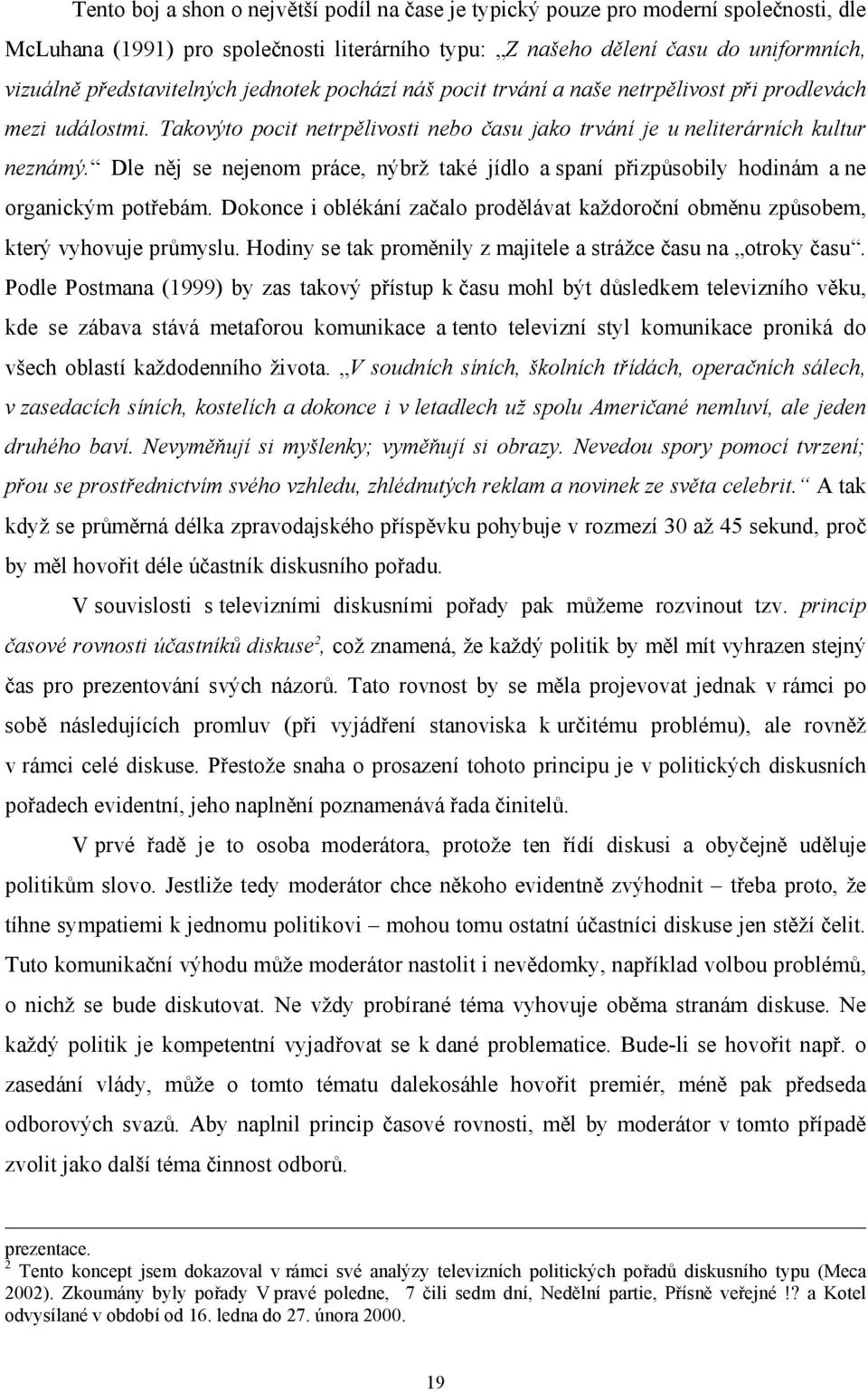 Tento boj a shon o největší podíl na čase je typický pouze pro moderní společnosti, dle McLuhana (1991) pro společnosti literárního typu: „Z našeho dělení času do uniformních, vizuálně představitelných jednotek pochází náš pocit trvání a naše netrpělivost při prodlevách mezi událostmi. Takovýto pocit netrpělivosti nebo času jako trvání je u neliterárních kultur neznámý.“ Dle něj se nejenom práce, nýbrž také jídlo a spaní přizpůsobily hodinám a ne organickým potřebám. Dokonce i oblékání začalo prodělávat každoroční obměnu způsobem, který vyhovuje průmyslu. Hodiny se tak proměnily z majitele a strážce času na „otroky času“. Podle Postmana (1999) by zas takový přístup k času mohl být důsledkem televizního věku, kde se zábava stává metaforou komunikace a tento televizní styl komunikace proniká do všech oblastí každodenního života. „V soudních síních, školních třídách, operačních sálech, v zasedacích síních, kostelích a dokonce i v letadlech už spolu Američané nemluví, ale jeden druhého baví. Nevyměňují si myšlenky; vyměňují si obrazy. Nevedou spory pomocí tvrzení; přou se prostřednictvím svého vzhledu, zhlédnutých reklam a novinek ze světa celebrit.“ A tak když se průměrná délka zpravodajského příspěvku pohybuje v rozmezí 30 až 45 sekund, proč by měl hovořit déle účastník diskusního pořadu.

V souvislosti s televizními diskusními pořady pak můžeme rozvinout tzv. princip časové rovnosti účastníků diskuse$^2$, což znamená, že každý politik by měl mít vyhrazen stejný čas pro prezentování svých názorů. Tato rovnost by se měla projevovat jednak v rámci po sobě následujících promluv (při vyjádření stanoviska k určitému problému), ale rovněž v rámci celé diskuse. Přestože snaha o prosazení tohoto principu je v politických diskusních pořadech evidentní, jeho naplnění poznamenává řada činitelů.

V prvé řadě je to osoba moderátora, protože ten řídí diskusi a obyčejně uděluje politikům slovo. Jestliže tedy moderátor chce někoho evidentně zvýhodnit – třeba proto, že tíhne sympatiemi k jednomu politikovi – mohou tomu ostatní účastníci diskuse jen stěží čelit. Tuto komunikační výhodu může moderátor nastolit i nevědomky, například volbou problémů, o nichž se bude diskutovat. Ne vždy probírané téma vyhovuje oběma stranám diskuse. Ne každý politik je kompetentní vyjadřovat se k dané problematice. Bude-li se hovořit např. o zasedání vlády, může o tomto tématu dalekosáhle hovořit premiér, méně pak předseda odborových svazů. Aby naplnil princip časové rovnosti, měl by moderátor v tomto případě zvolit jako další téma činnost odborů.

prezentace.
$^2$ Tento koncept jsem dokazoval v rámci své analýzy televizních politických pořadů diskusního typu (Meca 2002). Zkoumány byly pořady V pravé poledne, 7 čili sedm dní, Nedělní partie, Přísně veřejné !? a Kotel odvysílané v období od 16. ledna do 27. února 2000.

19